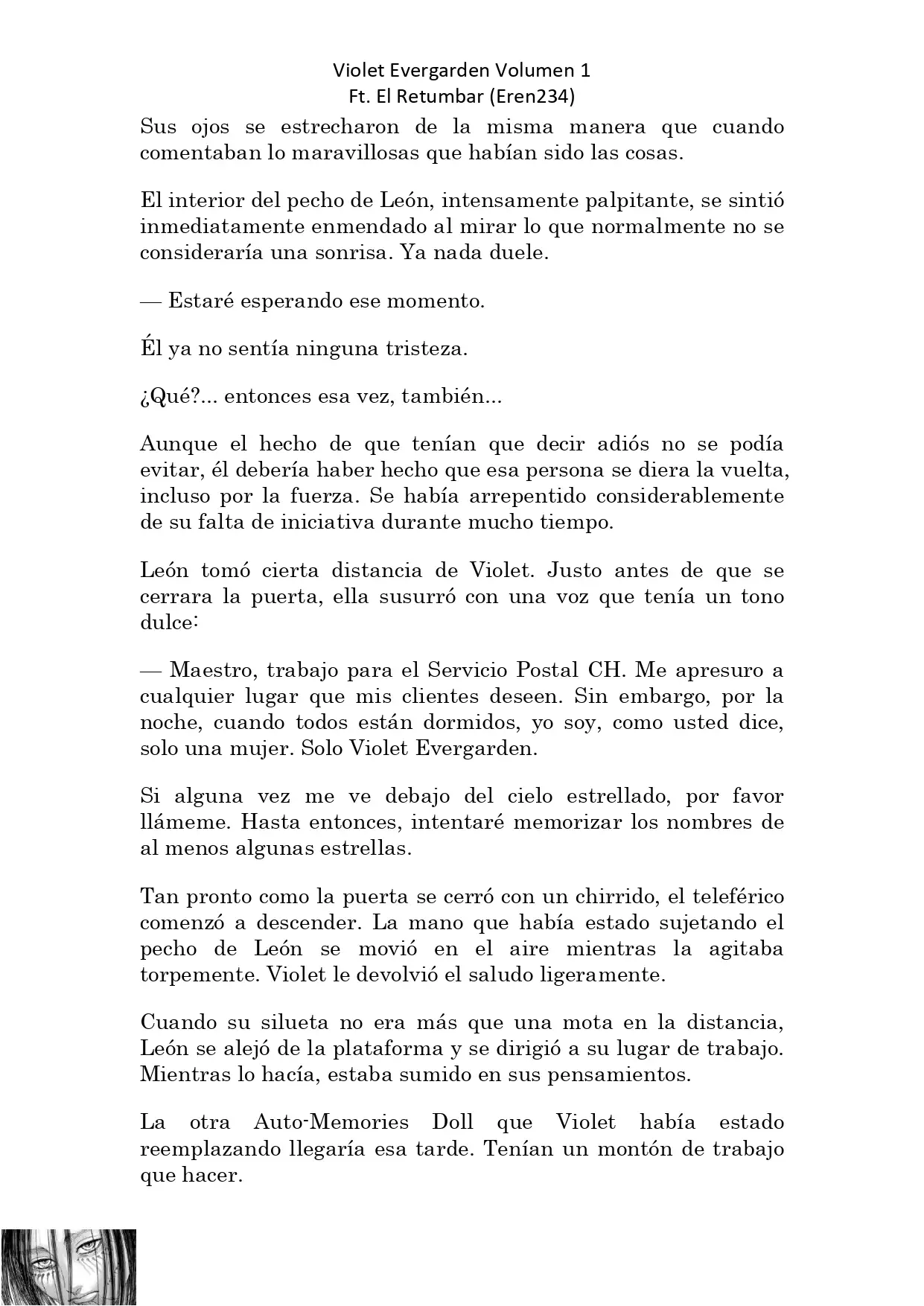 Violet Evergarden Volumen 1
Ft. El Retumbar (Eren234)

Sus ojos se estrecharon de la misma manera que cuando comentaban lo maravillosas que habían sido las cosas.

El interior del pecho de León, intensamente palpitante, se sintió inmediatamente enmendado al mirar lo que normalmente no se consideraría una sonrisa. Ya nada duele.

— Estaré esperando ese momento.

Él ya no sentía ninguna tristeza.

¿Qué?... entonces esa vez, también...

Aunque el hecho de que tenían que decir adiós no se podía evitar, él debería haber hecho que esa persona se diera la vuelta, incluso por la fuerza. Se había arrepentido considerablemente de su falta de iniciativa durante mucho tiempo.

León tomó cierta distancia de Violet. Justo antes de que se cerrara la puerta, ella susurró con una voz que tenía un tono dulce:

— Maestro, trabajo para el Servicio Postal CH. Me apresuro a cualquier lugar que mis clientes deseen. Sin embargo, por la noche, cuando todos están dormidos, yo soy, como usted dice, solo una mujer. Solo Violet Evergarden.

Si alguna vez me ve debajo del cielo estrellado, por favor llámeme. Hasta entonces, intentaré memorizar los nombres de al menos algunas estrellas.

Tan pronto como la puerta se cerró con un chirrido, el teleférico comenzó a descender. La mano que había estado sujetando el pecho de León se movió en el aire mientras la agitaba torpemente. Violet le devolvió el saludo ligeramente.

Cuando su silueta no era más que una mota en la distancia, León se alejó de la plataforma y se dirigió a su lugar de trabajo. Mientras lo hacía, estaba sumido en sus pensamientos.

La otra Auto-Memories Doll que Violet había estado reemplazando llegaría esa tarde. Tenían un montón de trabajo que hacer.